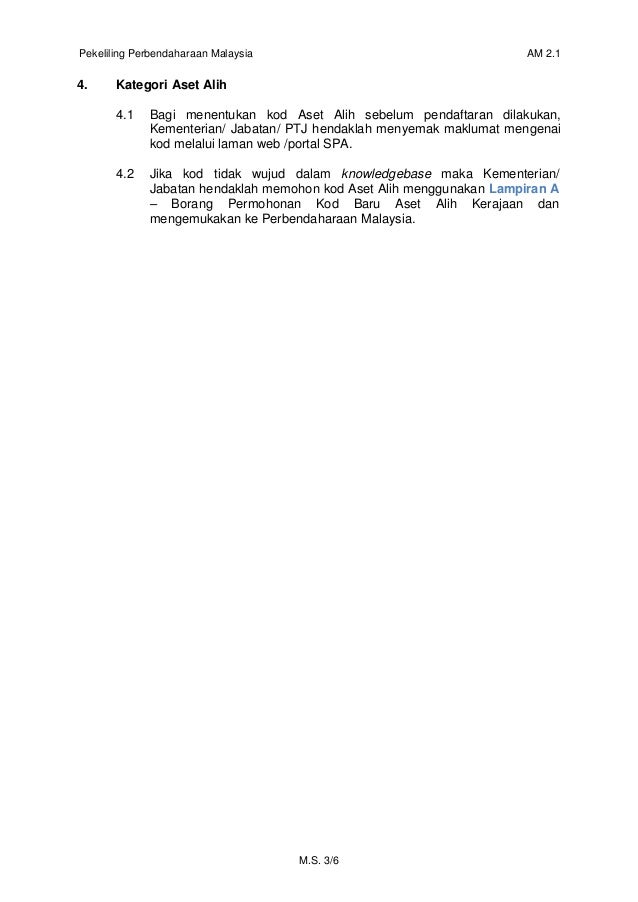 Pekeliling Perbendaharaan Malaysia AM 2.1

4. Kategori Aset Alih

4.1 Bagi menentukan kod Aset Alih sebelum pendaftaran dilakukan, Kementerian/ Jabatan/ PTJ hendaklah menyemak maklumat mengenai kod melalui laman web /portal SPA.

4.2 Jika kod tidak wujud dalam knowledgebase maka Kementerian/ Jabatan hendaklah memohon kod Aset Alih menggunakan Lampiran A – Borang Permohonan Kod Baru Aset Alih Kerajaan dan mengemukakan ke Perbendaharaan Malaysia.

M.S. 3/6